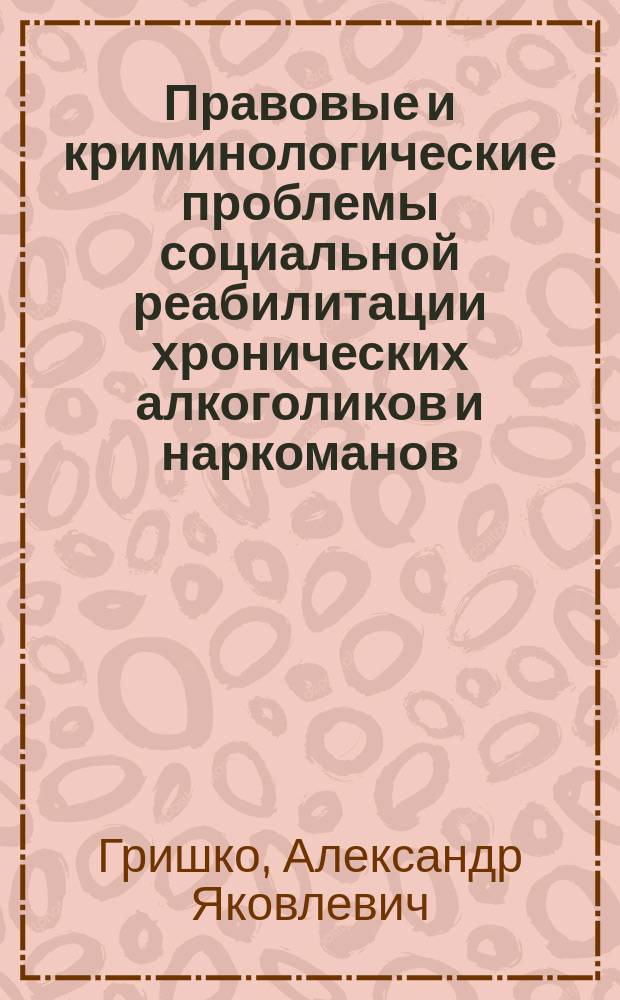 Правовые и криминологические проблемы социальной реабилитации хронических алкоголиков и наркоманов

Гришко, Александр Яковлевич